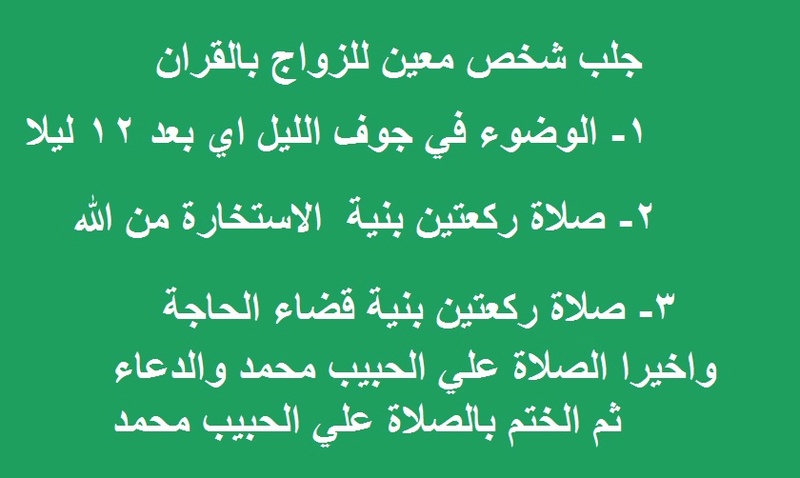 جلب شخص معين للزواج بالقران

١- الوضوء في جوف الليل اي بعد ١٢ ليلا

٢- صلاة ركعتين بنية الاستخارة من الله

٣- صلاة ركعتين بنية قضاء الحاجة
واخيرا الصلاة علي الحبيب محمد والدعاء
ثم الختم بالصلاة علي الحبيب محمد